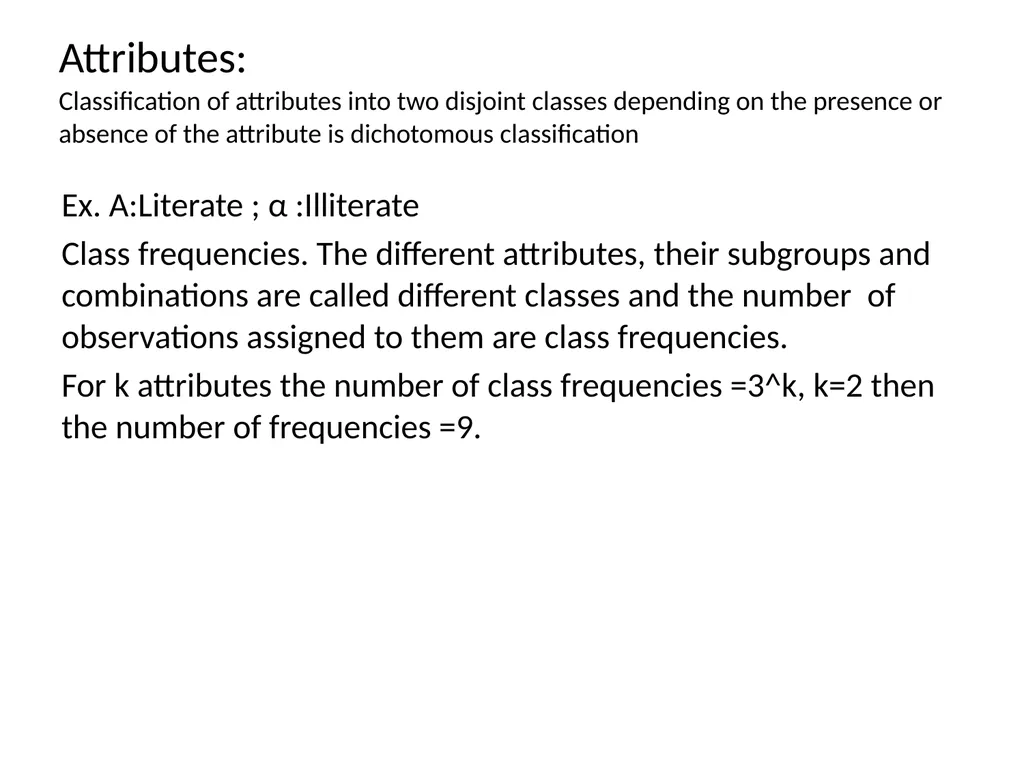 Attributes:
Classification of attributes into two disjoint classes depending on the presence or absence of the attribute is dichotomous classification

Ex. A:Literate ; α :Illiterate

Class frequencies. The different attributes, their subgroups and combinations are called different classes and the number of observations assigned to them are class frequencies.

For k attributes the number of class frequencies =3^k, k=2 then the number of frequencies =9.